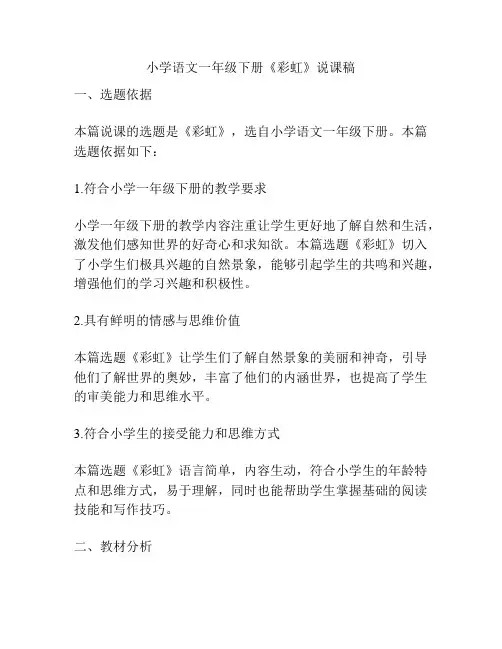 小学语文一年级下册《彩虹》说课稿

一、选题依据

本篇说课的选题是《彩虹》，选自小学语文一年级下册。本篇选题依据如下：

1.符合小学一年级下册的教学要求

小学一年级下册的教学内容注重让学生更好地了解自然和生活，激发他们感知世界的好奇心和求知欲。本篇选题《彩虹》切入了小学生们极具兴趣的自然景象，能够引起学生的共鸣和兴趣，增强他们的学习兴趣和积极性。

2.具有鲜明的情感与思维价值

本篇选题《彩虹》让学生们了解自然景象的美丽和神奇，引导他们了解世界的奥妙，丰富了他们的内涵世界，也提高了学生的审美能力和思维水平。

3.符合小学生的接受能力和思维方式

本篇选题《彩虹》语言简单，内容生动，符合小学生的年龄特点和思维方式，易于理解，同时也能帮助学生掌握基础的阅读技能和写作技巧。

二、教材分析